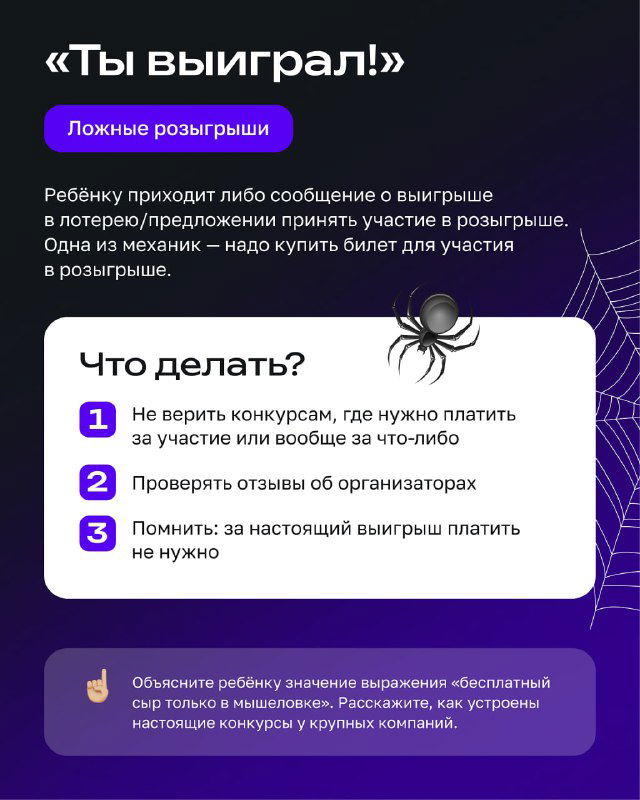 «Ты выиграл!»

Ложные розыгрыши

Ребёнку приходит либо сообщение о выигрыше в лотерею/предложении принять участие в розыгрыше. Одна из механик — надо купить билет для участия в розыгрыше.

Что делать?

1 Не верить конкурсам, где нужно платить за участие или вообще за что-либо

2 Проверять отзывы об организаторах

3 Помнить: за настоящий выигрыш платить не нужно

Объясните ребёнку значение выражения «бесплатный сыр только в мышеловке». Расскажите, как устроены настоящие конкурсы у крупных компаний.